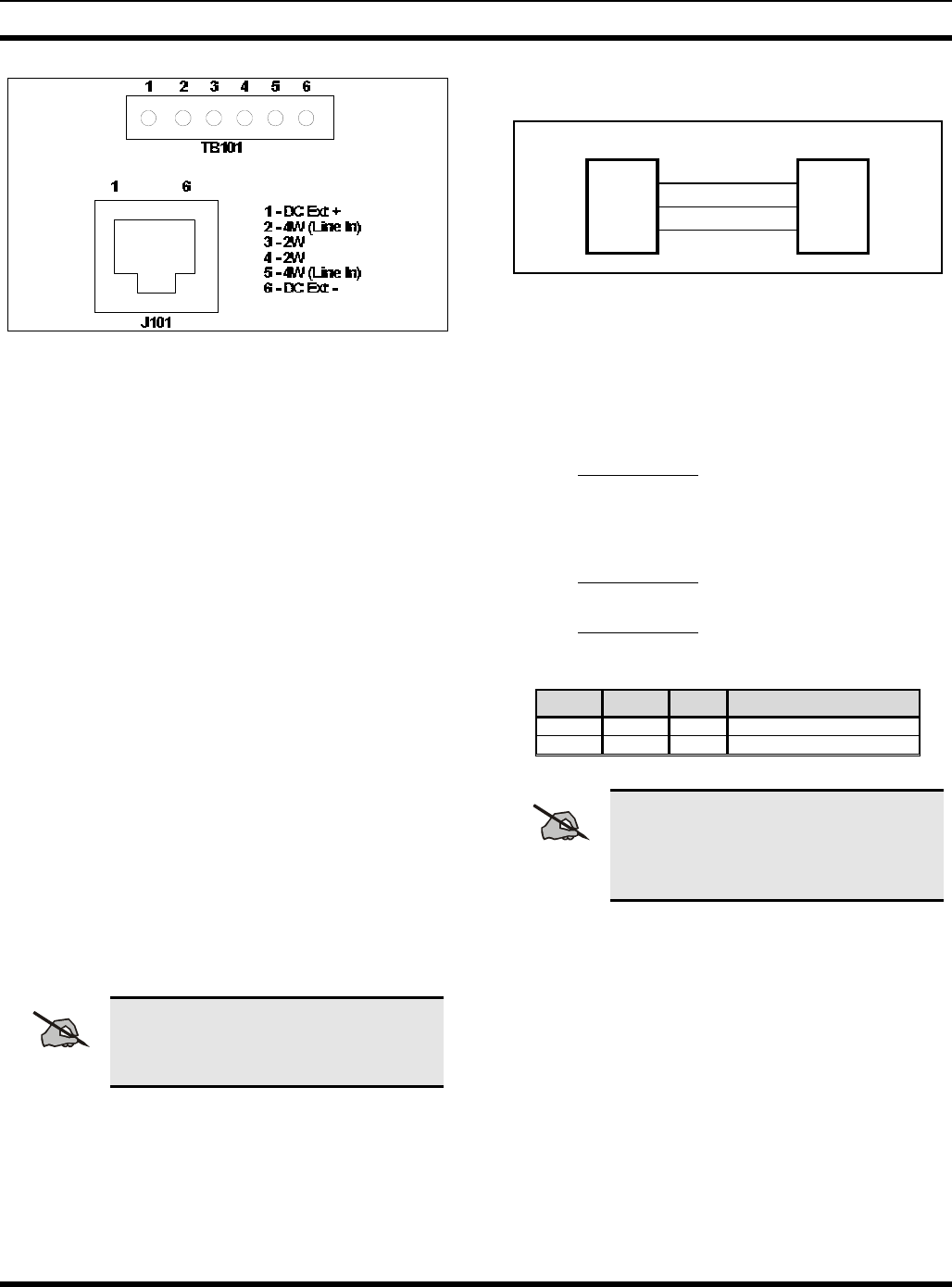 1 2 3 4 5 6

TB101

1 6

1 - DC Ext +
2 - 4W (Line In)
3 - 2W
4 - 2W
5 - 4W (Line In)
6 - DC Ext -

J101